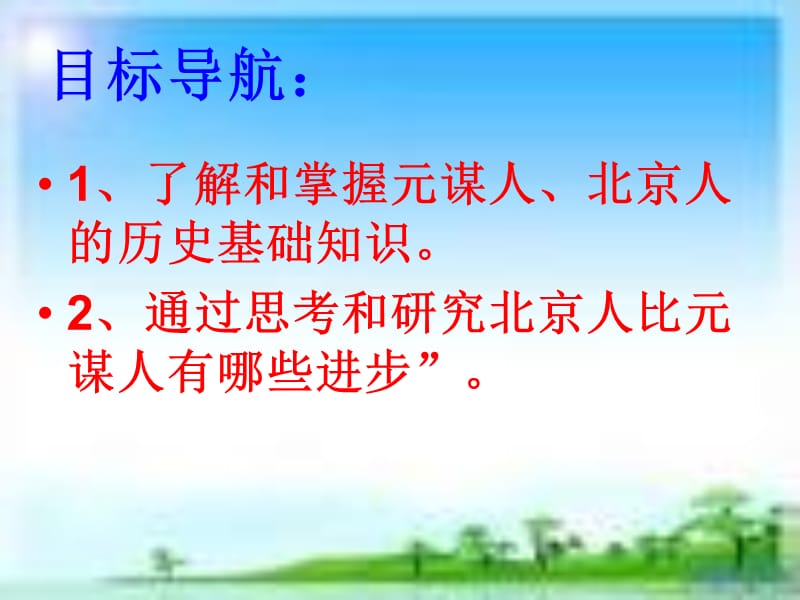 目标导航：

• 1、了解和掌握元谋人、北京人的历史基础知识。

• 2、通过思考和研究北京人比元谋人有哪些进步”。